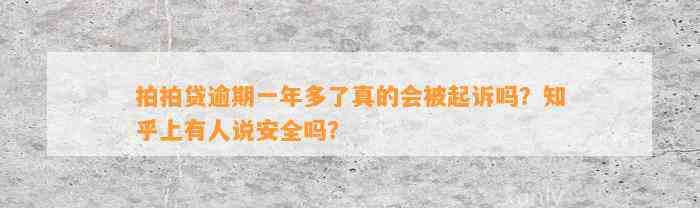 拍拍贷逾期一年多了真的会被起诉吗？知乎上有人说安全吗？